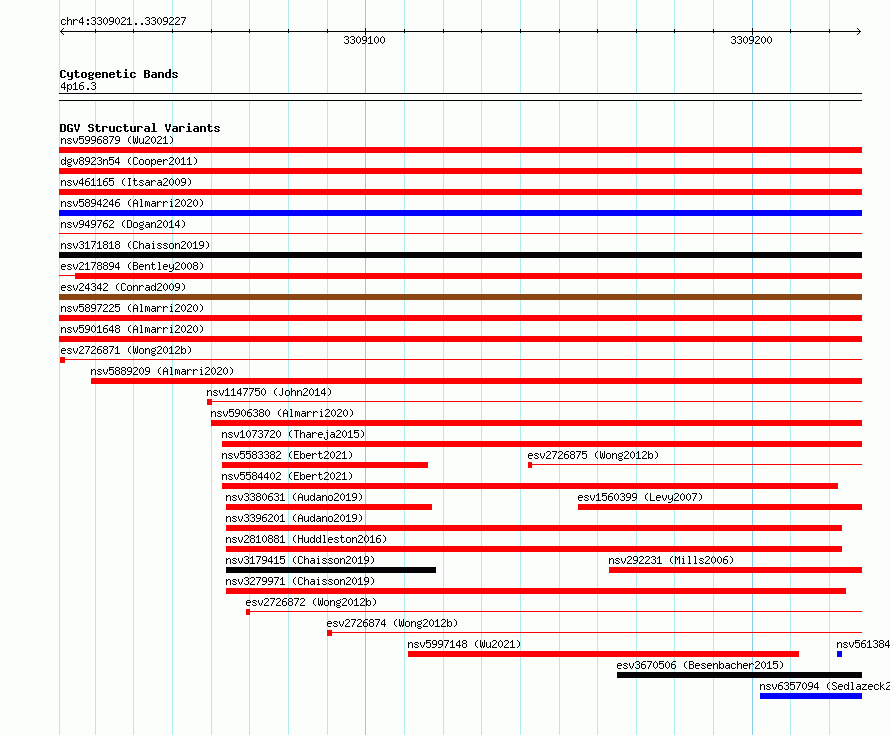 chr4:3309021..3309227

3309100

3309200

Cytogenetic Bands
4p16.3

DGV Structural Variants
nsv5996879 (Wu2021)
dgv8923n54 (Cooper2011)
nsv461165 (Itsara2009)
nsv5894246 (Almarri2020)
nsv949762 (Dogan2014)
nsv3171818 (Chaisson2019)
esv2178894 (Bentley2008)
esv24342 (Conrad2009)
nsv5897225 (Almarri2020)
nsv5901648 (Almarri2020)
esv2726871 (Wong2012b)
nsv5889209 (Almarri2020)
nsv1147750 (John2014)
nsv5906380 (Almarri2020)
nsv1073720 (Thareja2015)
nsv5583382 (Ebert2021)
esv2726875 (Wong2012b)
nsv5584402 (Ebert2021)
nsv3380631 (Audano2019)
esv1560399 (Levy2007)
nsv3396201 (Audano2019)
nsv2810881 (Huddleston2016)
nsv3179415 (Chaisson2019)
nsv292231 (Mills2006)
nsv3279971 (Chaisson2019)
esv2726872 (Wong2012b)
esv2726874 (Wong2012b)
nsv5997148 (Wu2021)
nsv561384
esv3670506 (Besenbacher2015)
nsv6357094 (Sedlazeck2